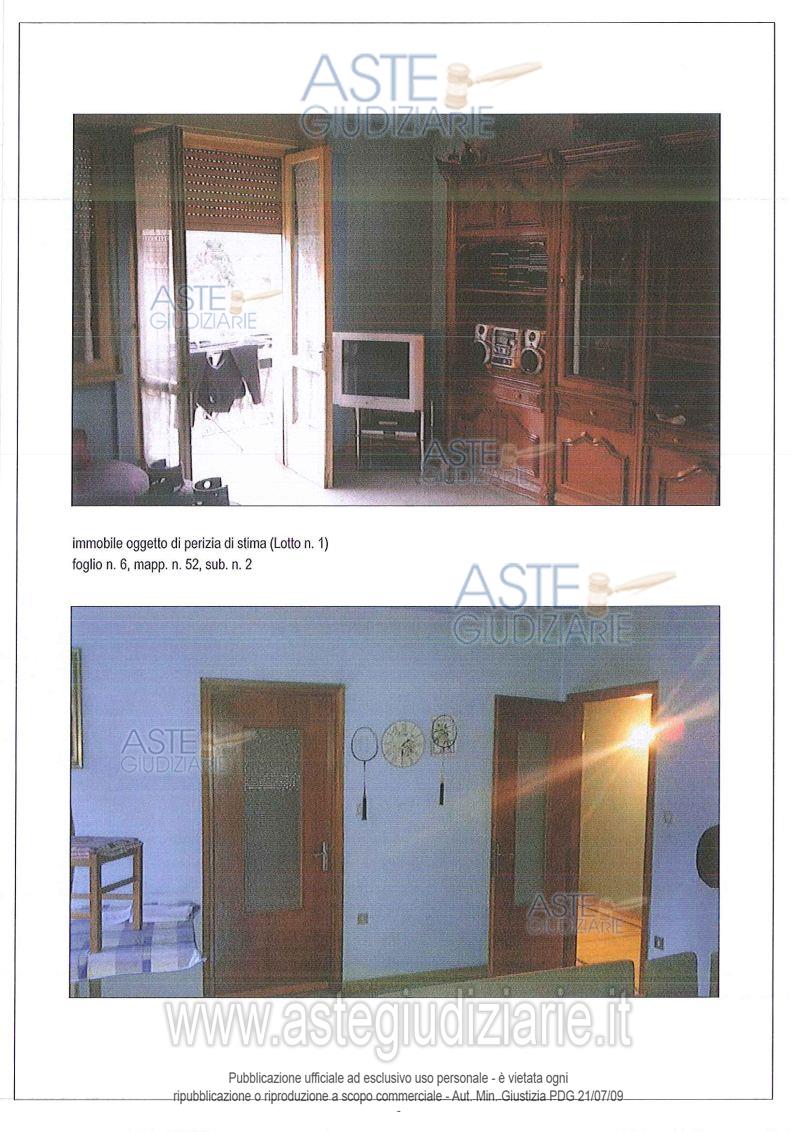 immobile oggetto di perizia di stima (Lotto n. 1)
foglio n. 6, mapp. n. 52, sub. n. 2

Pubblicazione ufficiale ad esclusivo uso personale - è vietata ogni ripubblicazione o riproduzione a scopo commerciale - Aut. Min. Giustizia PDG 21/07/09

ASTE GIUDIZIARIE

www.astegiudiziarie.it